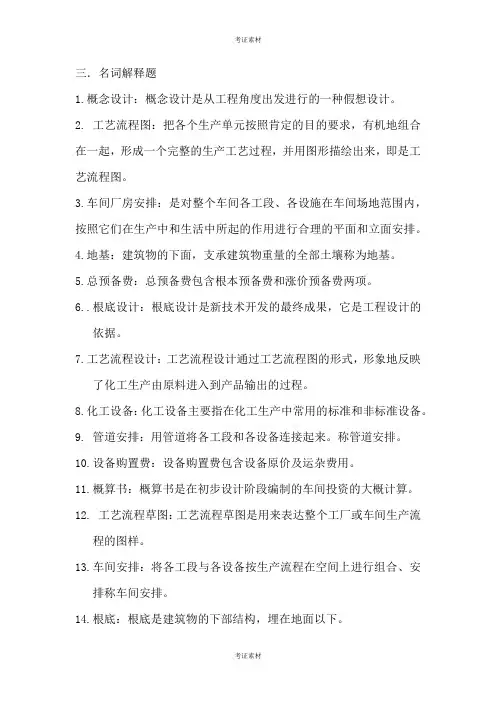 考证素材

三. 名词解释题

1.概念设计：概念设计是从工程角度出发进行的一种假想设计。

2. 工艺流程图：把各个生产单元按照肯定的目的要求，有机地组合在一起，形成一个完整的生产工艺过程，并用图形描绘出来，即是工艺流程图。

3.车间厂房安排：是对整个车间各工段、各设施在车间场地范围内，按照它们在生产中和生活中所起的作用进行合理的平面和立面安排。

4.地基：建筑物的下面，支承建筑物重量的全部土壤称为地基。

5.总预备费：总预备费包含根本预备费和涨价预备费两项。

6..根底设计：根底设计是新技术开发的最终成果，它是工程设计的依据。

7.工艺流程设计：工艺流程设计通过工艺流程图的形式，形象地反映了化工生产由原料进入到产品输出的过程。

8.化工设备：化工设备主要指在化工生产中常用的标准和非标准设备。

9. 管道安排：用管道将各工段和各设备连接起来。称管道安排。

10.设备购置费：设备购置费包含设备原价及运杂费用。

11.概算书：概算书是在初步设计阶段编制的车间投资的大概计算。

12. 工艺流程草图：工艺流程草图是用来表达整个工厂或车间生产流程的图样。

13.车间安排：将各工段与各设备按生产流程在空间上进行组合、安排称车间安排。

14.根底：根底是建筑物的下部结构，埋在地面以下。

考证素材